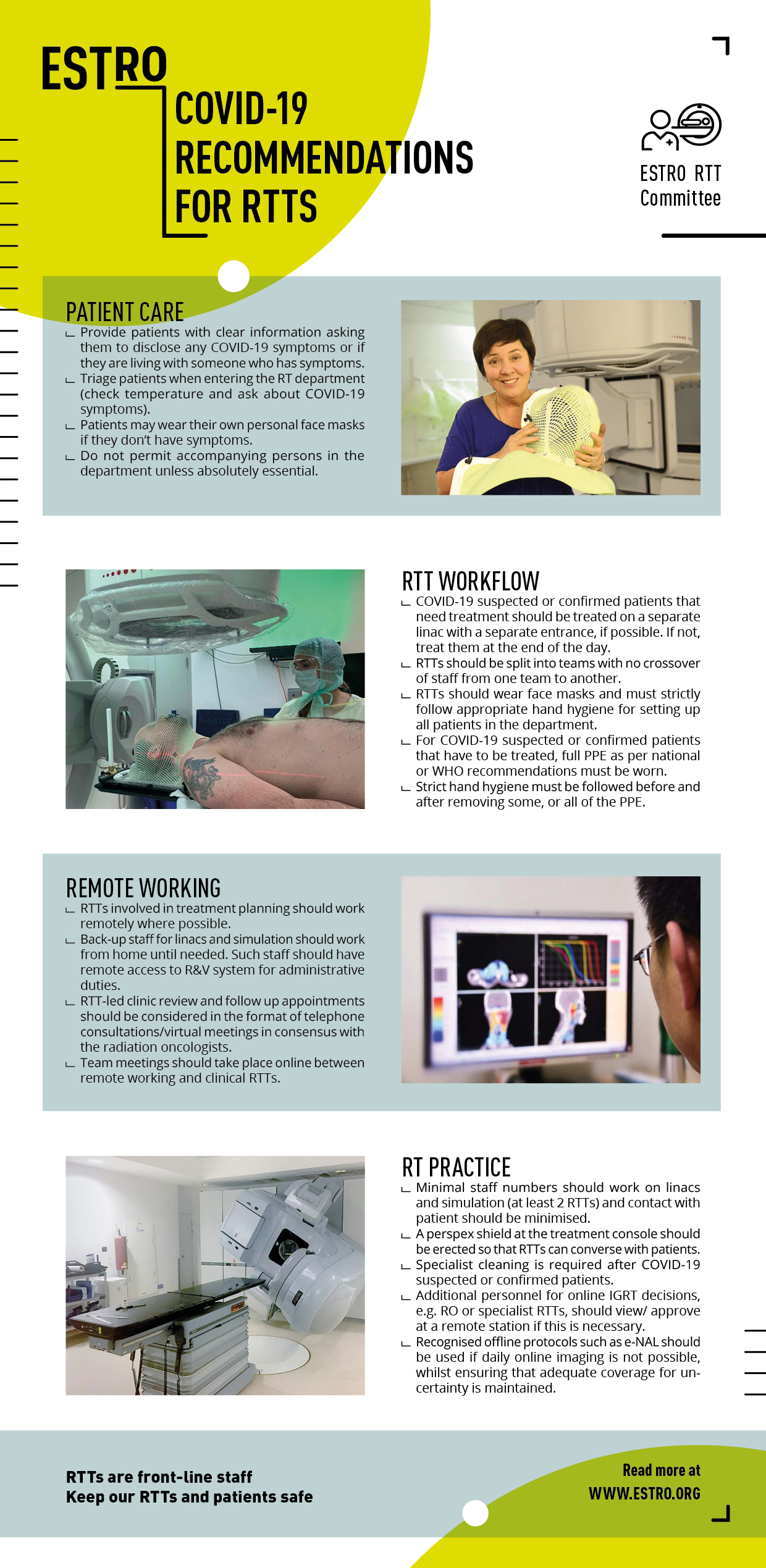 ESTRO

COVID-19 RECOMMENDATIONS FOR RTTS

ESTRO RTT Committee

PATIENT CARE

Provide patients with clear information asking them to disclose any COVID-19 symptoms or if they are living with someone who has symptoms.

Triage patients when entering the RT department (check temperature and ask about COVID-19 symptoms).

Patients may wear their own personal face masks if they don't have symptoms.

Do not permit accompanying persons in the department unless absolutely essential.

RTT WORKFLOW

COVID-19 suspected or confirmed patients that need treatment should be treated on a separate linac with a separate entrance, if possible. If not, treat them at the end of the day.

RTTs should be split into teams with no crossover of staff from one team to another.

RTTs should wear face masks and must strictly follow appropriate hand hygiene for setting up all patients in the department.

For COVID-19 suspected or confirmed patients that have to be treated, full PPE as per national or WHO recommendations must be worn.

Strict hand hygiene must be followed before and after removing some, or all of the PPE.

REMOTE WORKING

RTTs involved in treatment planning should work remotely where possible.

Back-up staff for linacs and simulation should work from home until needed. Such staff should have remote access to R&V system for administrative duties.

RTT-led clinic review and follow up appointments should be considered in the format of telephone consultations/virtual meetings in consensus with the radiation oncologists.

Team meetings should take place online between remote working and clinical RTTs.

RT PRACTICE

Minimal staff numbers should work on linacs and simulation (at least 2 RTTs) and contact with patient should be minimised.

A perspex shield at the treatment console should be erected so that RTTs can converse with patients.

Specialist cleaning is required after COVID-19 suspected or confirmed patients.

Additional personnel for online IGRT decisions, e.g. RO or specialist RTTs, should view/ approve at a remote station if this is necessary.

Recognised offline protocols such as e-NAL should be used if daily online imaging is not possible, whilst ensuring that adequate coverage for uncertainty is maintained.

RTTs are front-line staff
Keep our RTTs and patients safe

Read more at
WWW.ESTRO.ORG